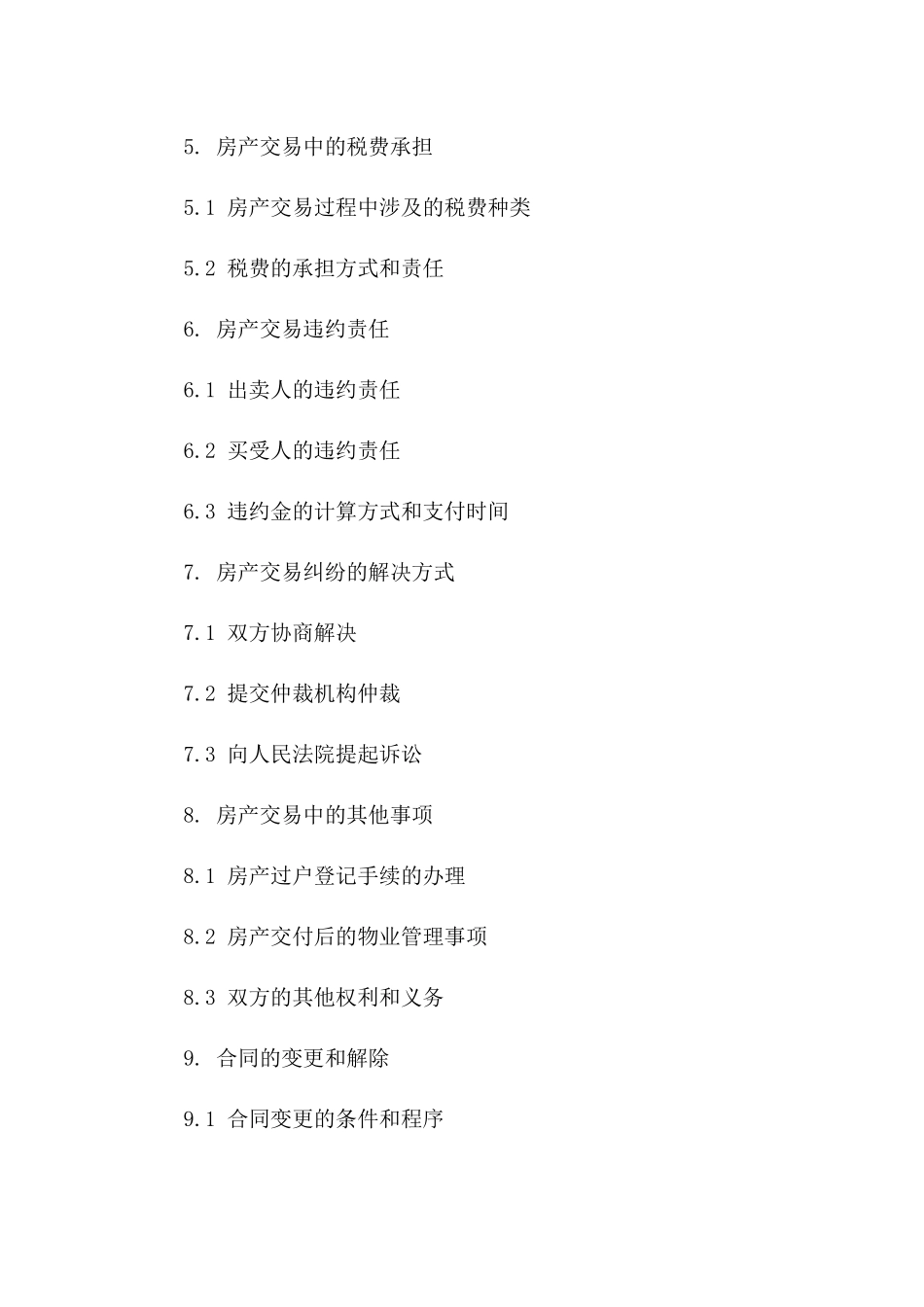 5. 房产交易中的税费承担

5.1 房产交易过程中涉及的税费种类

5.2 税费的承担方式和责任

6. 房产交易违约责任

6.1 出卖人的违约责任

6.2 买受人的违约责任

6.3 违约金的计算方式和支付时间

7. 房产交易纠纷的解决方式

7.1 双方协商解决

7.2 提交仲裁机构仲裁

7.3 向人民法院提起诉讼

8. 房产交易中的其他事项

8.1 房产过户登记手续的办理

8.2 房产交付后的物业管理事项

8.3 双方的其他权利和义务

9. 合同的变更和解除

9.1 合同变更的条件和程序